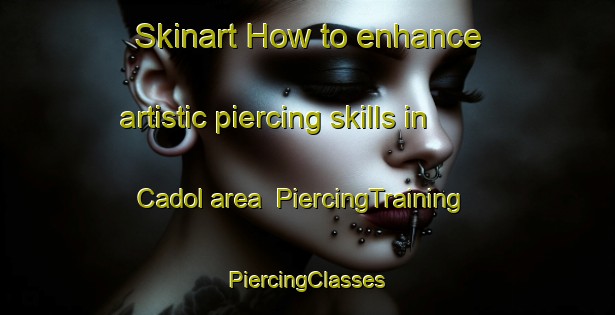 Skinart How to enhance artistic piercing skills in Cadol area PiercingTraining PiercingClasses